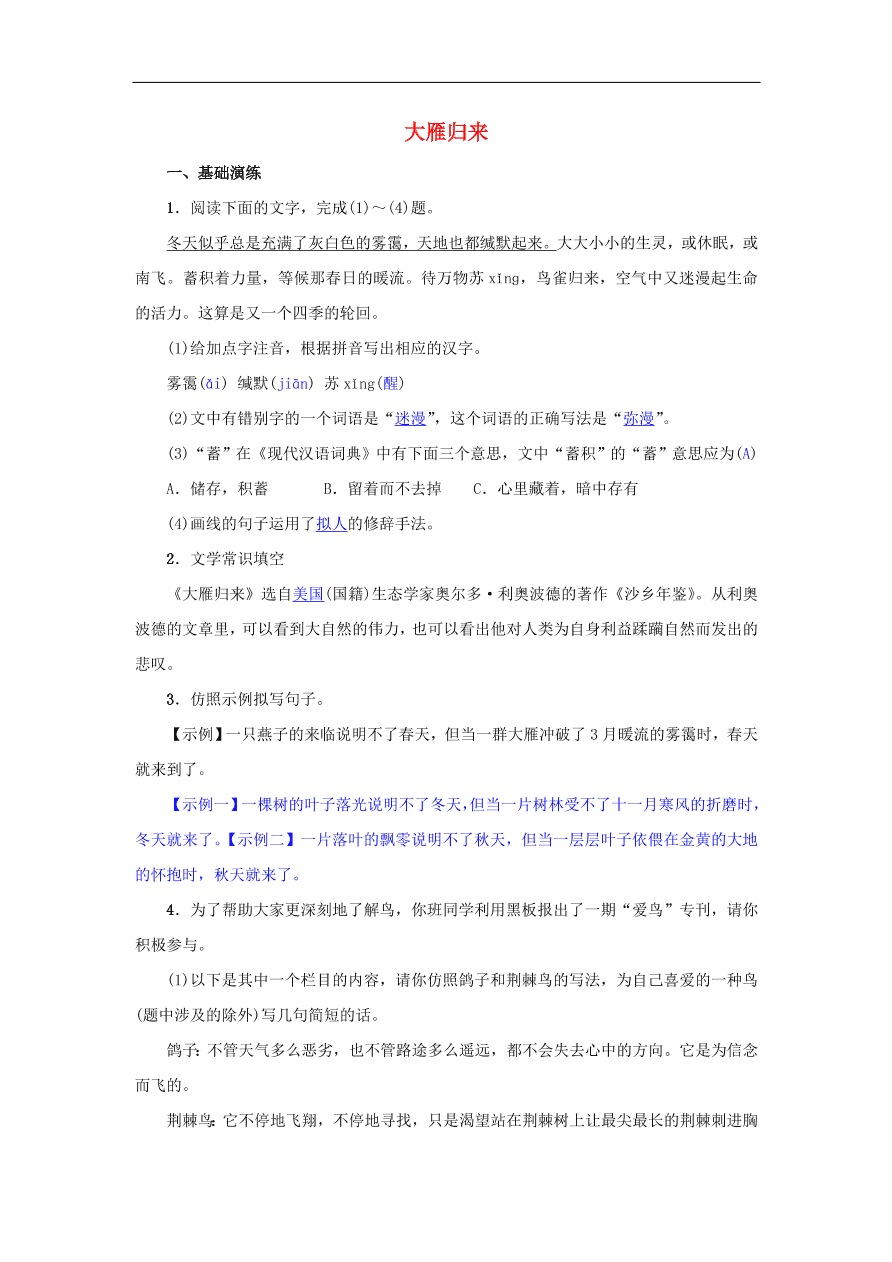 大雁归来

一、基础演练

1．阅读下面的文字，完成(1)～(4)题。

冬天似乎总是充满了灰白色的雾霭，天地也都缄默起来。大大小小的生灵，或休眠，或南飞。蓄积着力量，等候那春日的暖流。待万物苏 xǐng，鸟雀归来，空气中又迷漫起生命的活力。这算是又一个四季的轮回。

(1)给加点字注音，根据拼音写出相应的汉字。

雾霭(ǎi) 缄默(jiān) 苏 xǐng(醒)

(2)文中有错别字的一个词语是“迷漫”，这个词语的正确写法是“弥漫”。

(3)“蓄”在《现代汉语词典》中有下面三个意思，文中“蓄积”的“蓄”意思应为(A)

A．储存，积蓄　　B．留着而不去掉　　C．心里藏着，暗中存有

(4)画线的句子运用了拟人的修辞手法。

2．文学常识填空

《大雁归来》选自美国(国籍)生态学家奥尔多·利奥波德的著作《沙乡年鉴》。从利奥波德的文章里，可以看到大自然的伟力，也可以看出他对人类为自身利益蹂躏自然而发出的悲叹。

3．仿照示例拟写句子。

【示例】一只燕子的来临说明不了春天，但当一群大雁冲破了 3 月暖流的雾霭时，春天就来到了。

【示例一】一棵树的叶子落光说明不了冬天，但当一片树林受不了十一月寒风的折磨时，冬天就来了。【示例二】一片落叶的飘零说明不了秋天，但当一层层叶子依偎在金黄的大地的怀抱时，秋天就来了。

4．为了帮助大家更深刻地了解鸟，你班同学利用黑板报出了一期“爱鸟”专刊，请你积极参与。

(1)以下是其中一个栏目的内容，请你仿照鸽子和荆棘鸟的写法，为自己喜爱的一种鸟(题中涉及的除外)写几句简短的话。

鸽子：不管天气多么恶劣，也不管路途多么遥远，都不会失去心中的方向。它是为信念而飞的。

荆棘鸟：它不停地飞翔，不停地寻找，只是渴望站在荆棘树上让最尖最长的荆棘刺进胸